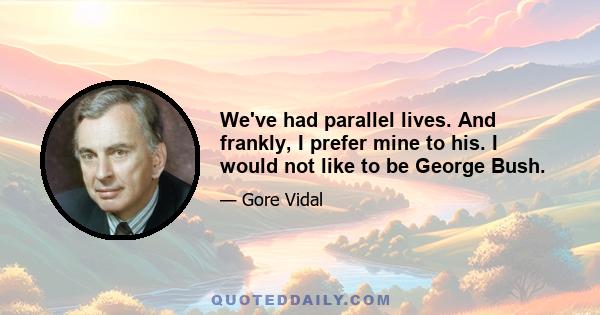 We've had parallel lives. And frankly, I prefer mine to his. I would not like to be George Bush.

— Gore Vidal

QUOTEDDAILY.COM